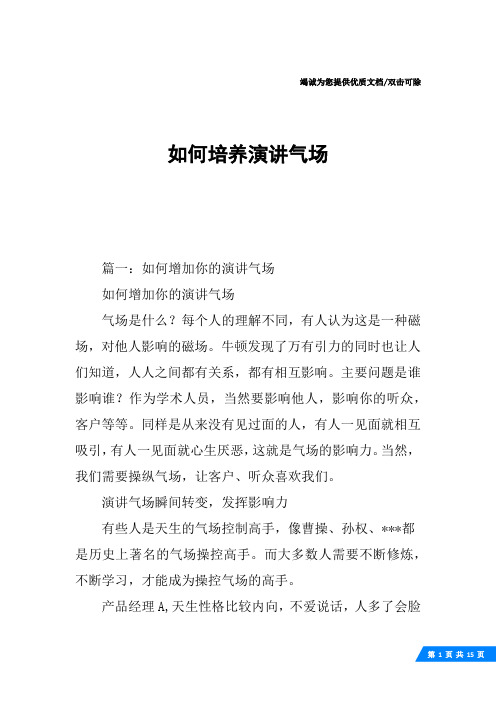 竭诚为您提供优质文档/双击可除

如何培养演讲气场

篇一：如何增加你的演讲气场

如何增加你的演讲气场

气场是什么？每个人的理解不同，有人认为这是一种磁场，对他人影响的磁场。牛顿发现了万有引力的同时也让人们知道，人人之间都有关系，都有相互影响。主要问题是谁影响谁？作为学术人员，当然要影响他人，影响你的听众，客户等等。同样是从来没有见过面的人，有人一见面就相互吸引，有人一见面就心生厌恶，这就是气场的影响力。当然，我们需要操纵气场，让客户、听众喜欢我们。

演讲气场瞬间转变，发挥影响力

有些人是天生的气场控制高手，像曹操、孙权、***都是历史上著名的气场操控高手。而大多数人需要不断修炼，不断学习，才能成为操控气场的高手。

产品经理A,天生性格比较内向，不爱说话，人多了会脸

第 1 页 共 15 页